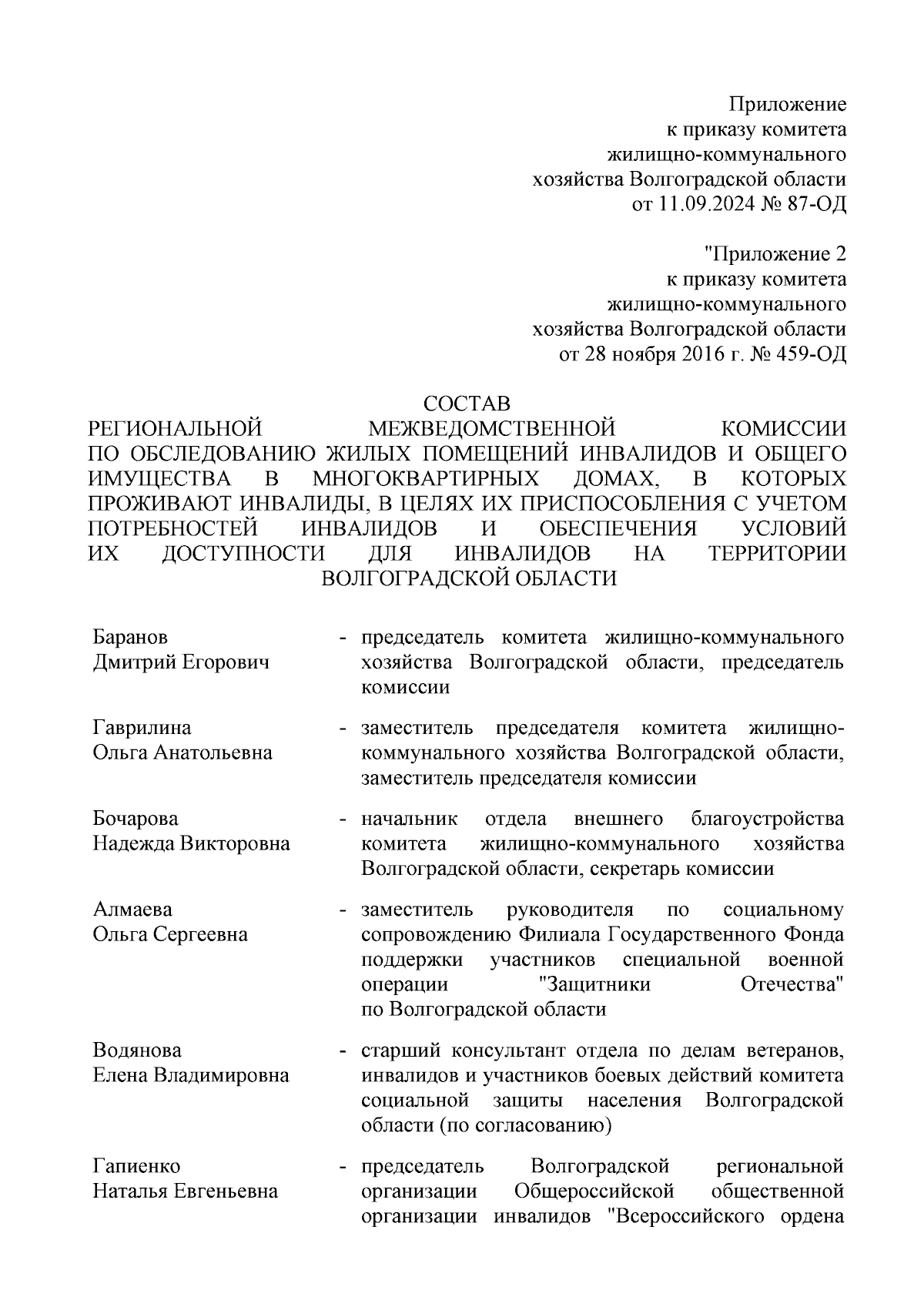 Приложение
к приказу комитета
жилищно-коммунального
хозяйства Волгоградской области
от 11.09.2024 № 87-ОД

"Приложение 2
к приказу комитета
жилищно-коммунального
хозяйства Волгоградской области
от 28 ноября 2016 г. № 459-ОД

СОСТАВ
РЕГИОНАЛЬНОЙ МЕЖВЕДОМСТВЕННОЙ КОМИССИИ ПО ОБСЛЕДОВАНИЮ ЖИЛЫХ ПОМЕЩЕНИЙ ИНВАЛИДОВ И ОБЩЕГО ИМУЩЕСТВА В МНОГОКВАРТИРНЫХ ДОМАХ, В КОТОРЫХ ПРОЖИВАЮТ ИНВАЛИДЫ, В ЦЕЛЯХ ИХ ПРИСПОСОБЛЕНИЯ С УЧЕТОМ ПОТРЕБНОСТЕЙ ИНВАЛИДОВ И ОБЕСПЕЧЕНИЯ УСЛОВИЙ ИХ ДОСТУПНОСТИ ДЛЯ ИНВАЛИДОВ НА ТЕРРИТОРИИ ВОЛГОГРАДСКОЙ ОБЛАСТИ

Баранов
Дмитрий Егорович

- председатель комитета жилищно-коммунального хозяйства Волгоградской области, председатель комиссии

Гаврилина
Ольга Анатольевна

- заместитель председателя комитета жилищно-коммунального хозяйства Волгоградской области, заместитель председателя комиссии

Бочарова
Надежда Викторовна

- начальник отдела внешнего благоустройства комитета жилищно-коммунального хозяйства Волгоградской области, секретарь комиссии

Алмаева
Ольга Сергеевна

- заместитель руководителя по социальному сопровождению Филиала Государственного Фонда поддержки участников специальной военной операции "Защитники Отечества" по Волгоградской области

Водянова
Елена Владимировна

- старший консультант отдела по делам ветеранов, инвалидов и участников боевых действий комитета социальной защиты населения Волгоградской области (по согласованию)

Гапиенко
Наталья Евгеньевна

- председатель Волгоградской региональной организации Общероссийской общественной организации инвалидов "Всероссийского ордена